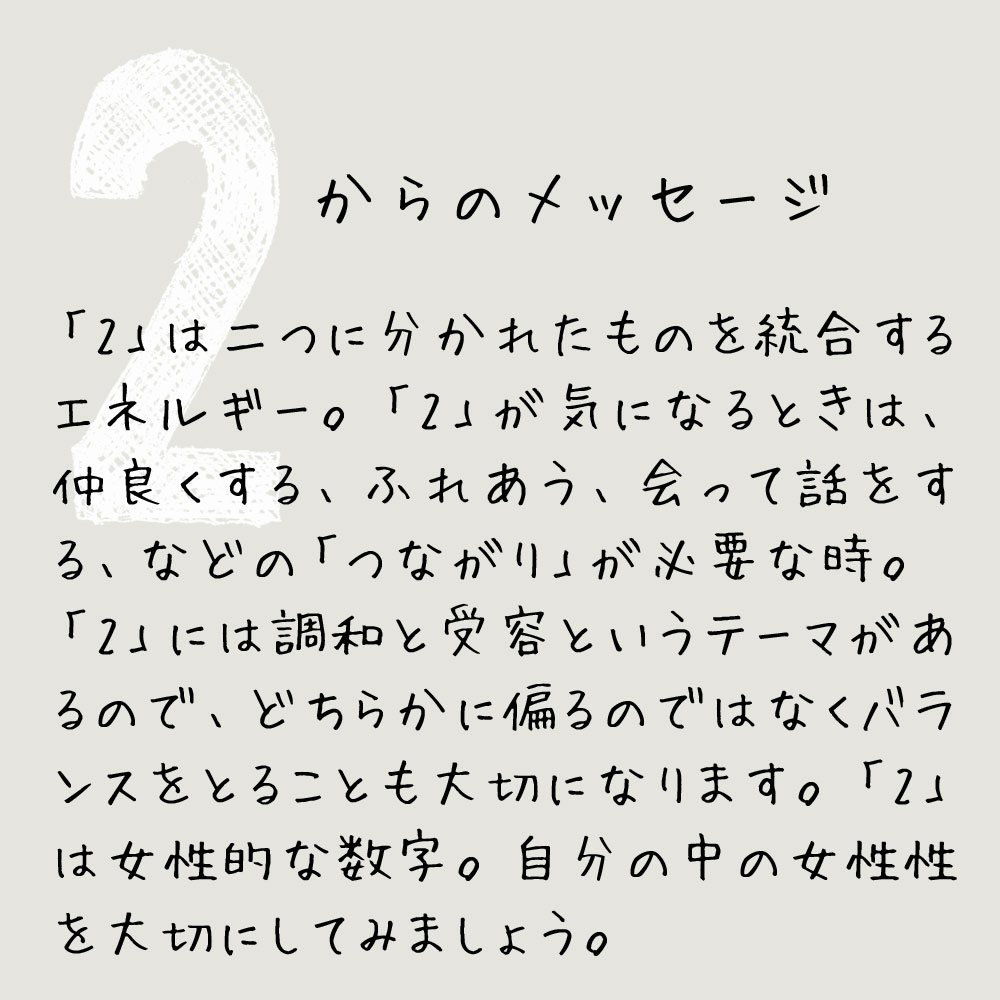 2

からのメッセージ

「2」は二つに分かれたものを統合するエネルギー。「2」が気になるときは、仲良くする、ふれあう、会って話をする、などの「つながり」が必要な時。「2」には調和と受容というテーマがあるので、どちらかに偏るのではなくバランスをとることも大切になります。「2」は女性的な数字。自分の中の女性性を大切にしてみましょう。